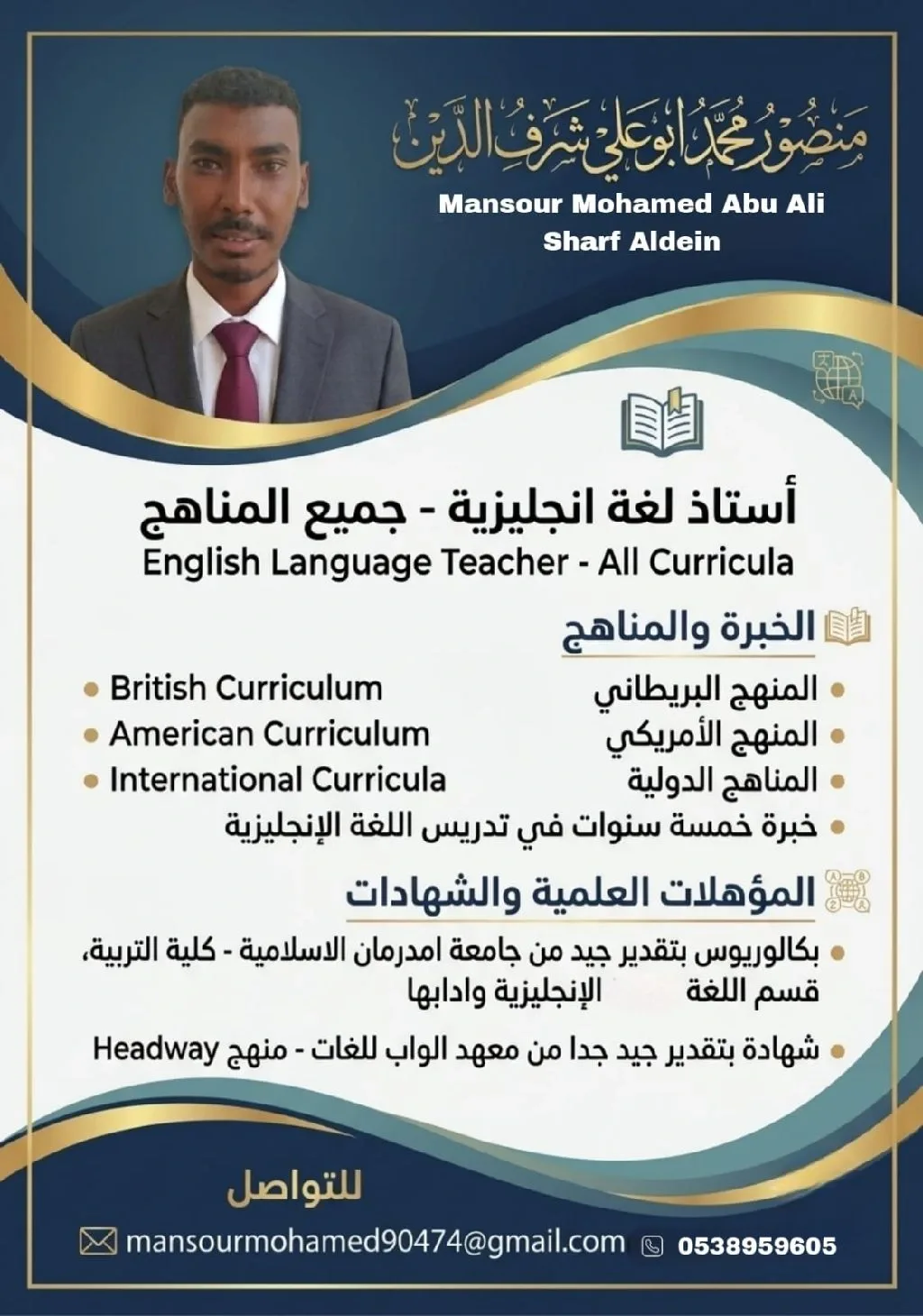 منصور محمد ابو علي شرف الدين

Mansour Mohamed Abu Ali Sharf Aldein

أستاذ لغة انجليزية - جميع المناهج
English Language Teacher - All Curricula

الخبرة والمناهج

• المنهج البريطاني
• المنهج الأمريكي
• المناهج الدولية
• خبرة خمسة سنوات في تدريس اللغة الإنجليزية

• British Curriculum
• American Curriculum
• International Curricula

المؤهلات العلمية والشهادات

• بكالوريوس بتقدير جيد من جامعة امدرمان الاسلامية - كلية التربية، قسم اللغة الإنجليزية وادابها

• شهادة بتقدير جيد جدا من معهد الواب للغات - منهج Headway

للتواصل

mansourmohamed90474@gmail.com
0538959605